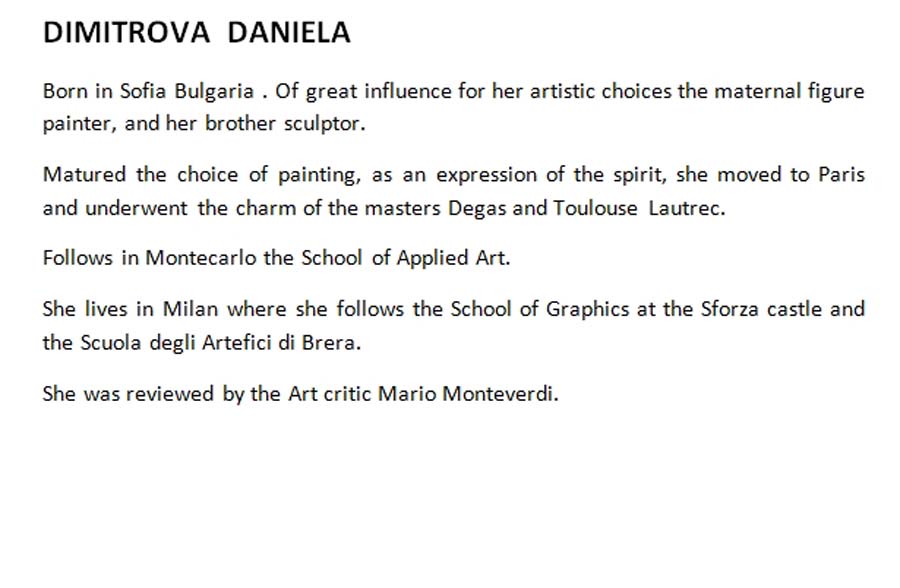 DIMITROVA DANIELA

Born in Sofia Bulgaria . Of great influence for her artistic choices the maternal figure painter, and her brother sculptor.

Matured the choice of painting, as an expression of the spirit, she moved to Paris and underwent the charm of the masters Degas and Toulouse Lautrec.

Follows in Montecarlo the School of Applied Art.

She lives in Milan where she follows the School of Graphics at the Sforza castle and the Scuola degli Artefici di Brera.

She was reviewed by the Art critic Mario Monteverdi.